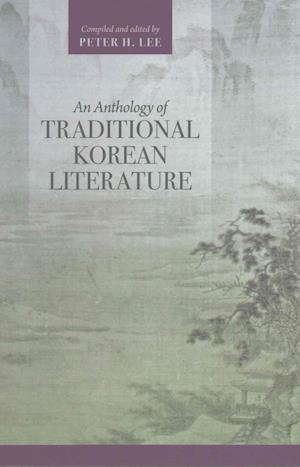 Compiled and edited by
PETER H. LEE

An Anthology of
TRADITIONAL
KOREAN
LITERATURE